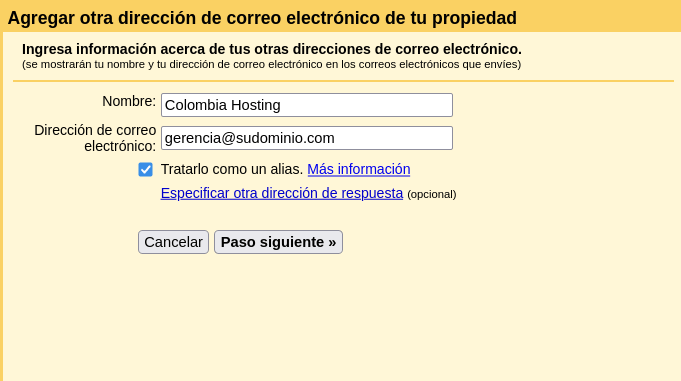 Agregar otra dirección de correo electrónico de tu propiedad

Ingresa información acerca de tus otras direcciones de correo electrónico.
(se mostrarán tu nombre y tu dirección de correo electrónico en los correos electrónicos que envíes)

Nombre: Colombia Hosting

Dirección de correo electrónico: gerencia@sudominio.com

Tratarlo como un alias. Más información

Especificar otra dirección de respuesta (opcional)

Cancelar Paso siguiente »